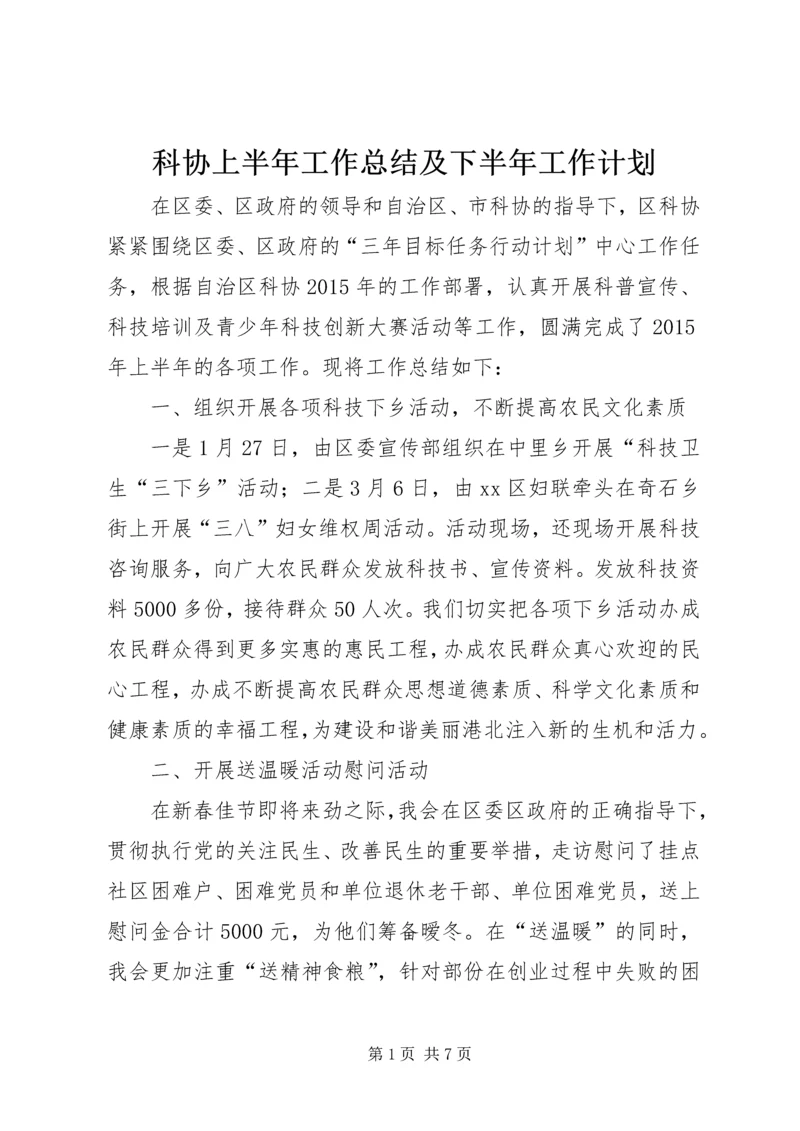 科协上半年工作总结及下半年工作计划

在区委、区政府的领导和自治区、市科协的指导下，区科协紧紧围绕区委、区政府的“三年目标任务行动计划”中心工作任务，根据自治区科协2015年的工作部署，认真开展科普宣传、科技培训及青少年科技创新大赛活动等工作，圆满完成了2015年上半年的各项工作。现将工作总结如下：

一、组织开展各项科技下乡活动，不断提高农民文化素质

一是1月27日，由区委宣传部组织在中里乡开展“科技卫生“三下乡”活动；二是3月6日，由xx区妇联牵头在奇石乡街上开展“三八”妇女维权周活动。活动现场，还现场开展科技咨询服务，向广大农民群众发放科技书、宣传资料。发放科技资料5000多份，接待群众50人次。我们切实把各项下乡活动办成农民群众得到更多实惠的惠民工程，办成农民群众真心欢迎的民心工程，办成不断提高农民群众思想道德素质、科学文化素质和健康素质的幸福工程，为建设和谐美丽港北注入新的生机和活力。

二、开展送温暖活动慰问活动

在新春佳节即将来劲之际，我会在区委区政府的正确指导下，贯彻执行党的关注民生、改善民生的重要举措，走访慰问了挂点社区困难户、困难党员和单位退休老干部、单位困难党员，送上慰问金合计5000元，为他们筹备暖冬。在“送温暖”的同时，我会更加注重“送精神食粮”，针对部份在创业过程中失败的困

第1页 共7页